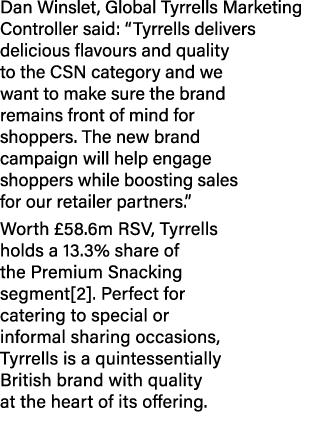 Dan Winslet, Global Tyrrells Marketing Controller said: “Tyrrells delivers delicious flavours and quality to the CSN category and we want to make sure the brand remains front of mind for shoppers. The new brand campaign will help engage shoppers while boosting sales for our retailer partners.”

Worth £58.6m RSV, Tyrrells holds a 13.3% share of the Premium Snacking segment[2]. Perfect for catering to special or informal sharing occasions, Tyrrells is a quintessentially British brand with quality at the heart of its offering.